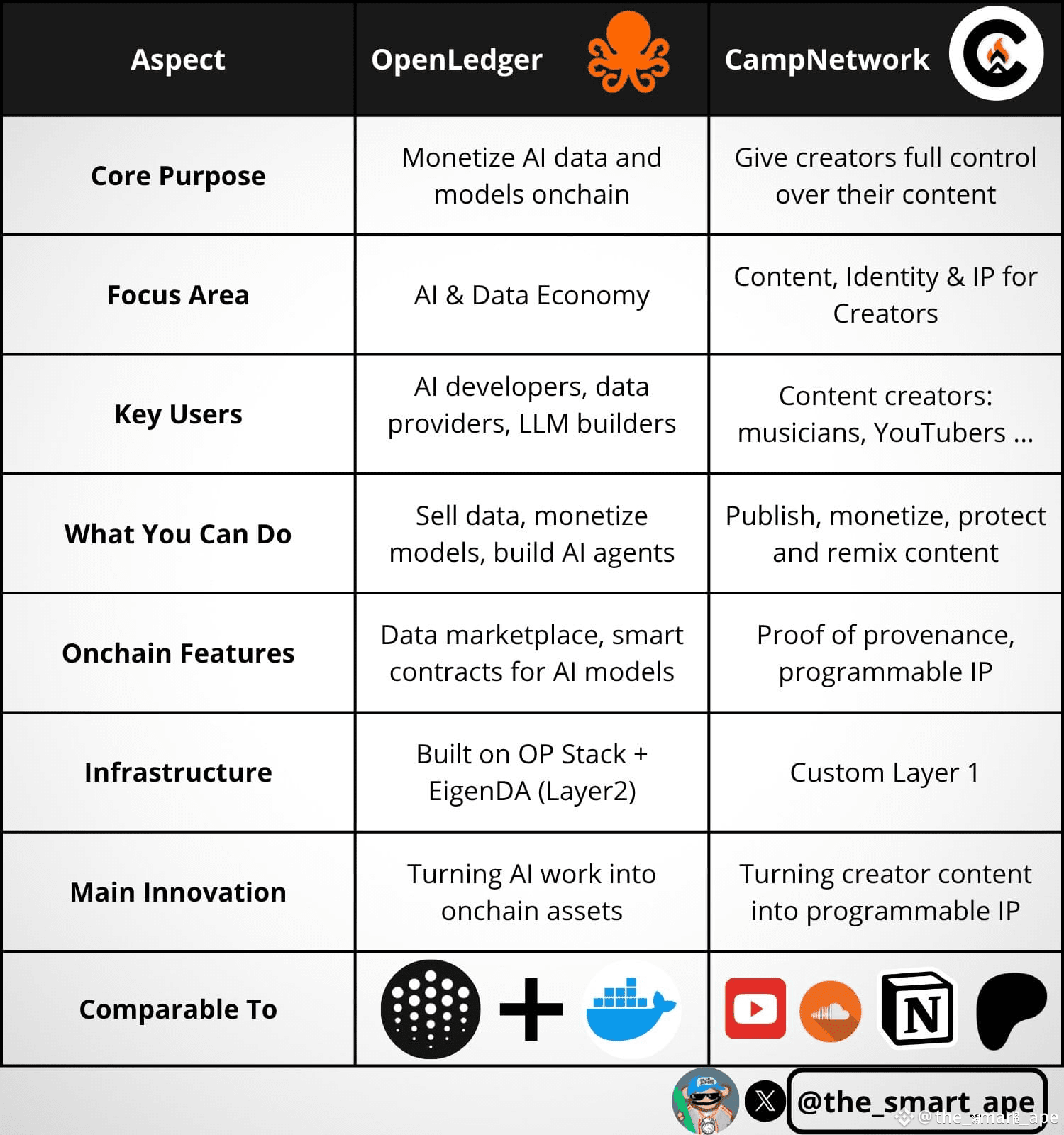 | Aspect | OpenLedger | CampNetwork |
|---|---|---|
| Core Purpose | Monetize AI data and models onchain | Give creators full control over their content |
| Focus Area | AI & Data Economy | Content, Identity & IP for Creators |
| Key Users | AI developers, data providers, LLM builders | Content creators: musicians, YouTubers ... |
| What You Can Do | Sell data, monetize models, build AI agents | Publish, monetize, protect and remix content |
| Onchain Features | Data marketplace, smart contracts for AI models | Proof of provenance, programmable IP |
| Infrastructure | Built on OP Stack + EigenDA (Layer2) | Custom Layer 1 |
| Main Innovation | Turning AI work into onchain assets | Turning creator content into programmable IP |
| Comparable To | + | N |

@the_smart_ape
@the_smart_ape